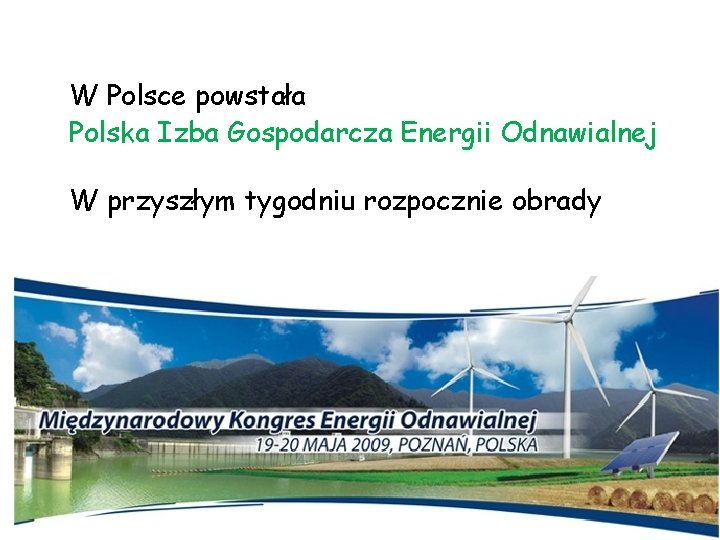 W Polsce powstała
Polska Izba Gospodarcza Energii Odnawialnej

W przyszłym tygodniu rozpocznie obrady

Międzynarodowy Kongres Energii Odnawialnej
19-20 MAJA 2009, POZNAŃ, POLSKA